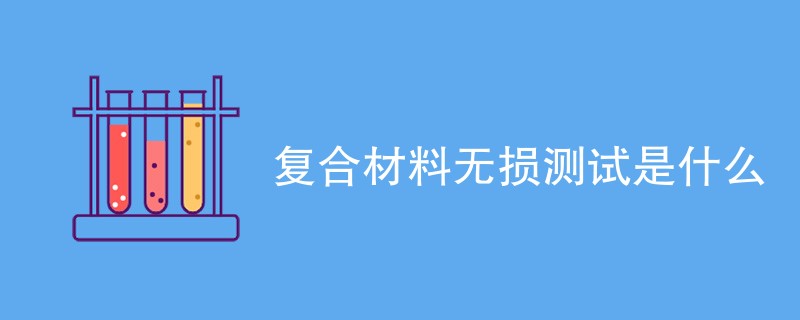 复合材料无损测试是什么